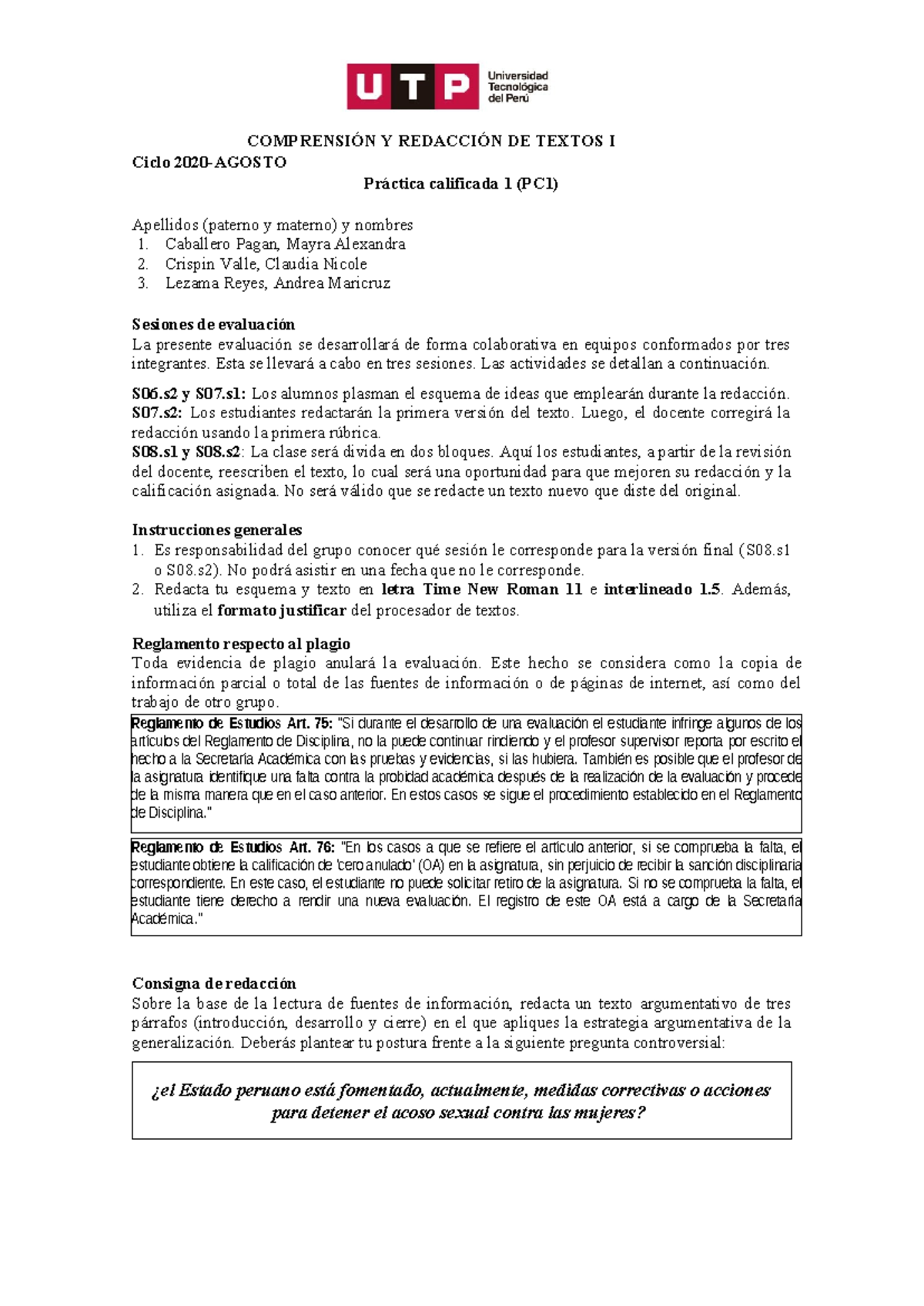 UTP Universidad Tecnológica del Perú

COMPRENSIÓN Y REDACCIÓN DE TEXTOS I
Ciclo 2020-AGOSTO
Práctica calificada 1 (PC1)

Apellidos (paterno y materno) y nombres
1. Caballero Pagan, Mayra Alexandra
2. Crispin Valle, Claudia Nicole
3. Lezama Reyes, Andrea Maricruz

Sesiones de evaluación
La presente evaluación se desarrollará de forma colaborativa en equipos conformados por tres integrantes. Esta se llevará a cabo en tres sesiones. Las actividades se detallan a continuación.

S06.s2 y S07.s1: Los alumnos plasman el esquema de ideas que emplearán durante la redacción.
S07.s2: Los estudiantes redactarán la primera versión del texto. Luego, el docente corregirá la redacción usando la primera rúbrica.
S08.s1 y S08.s2: La clase será divida en dos bloques. Aquí los estudiantes, a partir de la revisión del docente, reescriben el texto, lo cual será una oportunidad para que mejoren su redacción y la calificación asignada. No será válido que se redacte un texto nuevo que diste del original.

Instrucciones generales
1. Es responsabilidad del grupo conocer qué sesión le corresponde para la versión final (S08.s1 o S08.s2). No podrá asistir en una fecha que no le corresponde.
2. Redacta tu esquema y texto en letra Time New Roman 11 e interlineado 1.5. Además, utiliza el formato justificar del procesador de textos.

Reglamento respecto al plagio
Toda evidencia de plagio anulará la evaluación. Este hecho se considera como la copia de información parcial o total de las fuentes de información o de páginas de internet, así como del trabajo de otro grupo.

Reglamento de Estudios Art. 75: "Si durante el desarrollo de una evaluación el estudiante infringe algunos de los artículos del Reglamento de Disciplina, no la puede continuar rindiendo y el profesor supervisor reporta por escrito el hecho a la Secretaría Académica con las pruebas y evidencias, si las hubiera. También es posible que el profesor de la asignatura identifique una falta contra la probidad académica después de la realización de la evaluación y procede de la misma manera que en el caso anterior. En estos casos se sigue el procedimiento establecido en el Reglamento de Disciplina."

Reglamento de Estudios Art. 76: "En los casos a que se refiere el artículo anterior, si se comprueba la falta, el estudiante obtiene la calificación de 'cero anulado' (OA) en la asignatura, sin perjuicio de recibir la sanción disciplinaria correspondiente. En este caso, el estudiante no puede solicitar retiro de la asignatura. Si no se comprueba la falta, el estudiante tiene derecho a rendir una nueva evaluación. El registro de este OA está a cargo de la Secretaría Académica."

Consigna de redacción
Sobre la base de la lectura de fuentes de información, redacta un texto argumentativo de tres párrafos (introducción, desarrollo y cierre) en el que apliques la estrategia argumentativa de la generalización. Deberás plantear tu postura frente a la siguiente pregunta controversial:

¿el Estado peruano está fomentado, actualmente, medidas correctivas o acciones para detener el acoso sexual contra las mujeres?